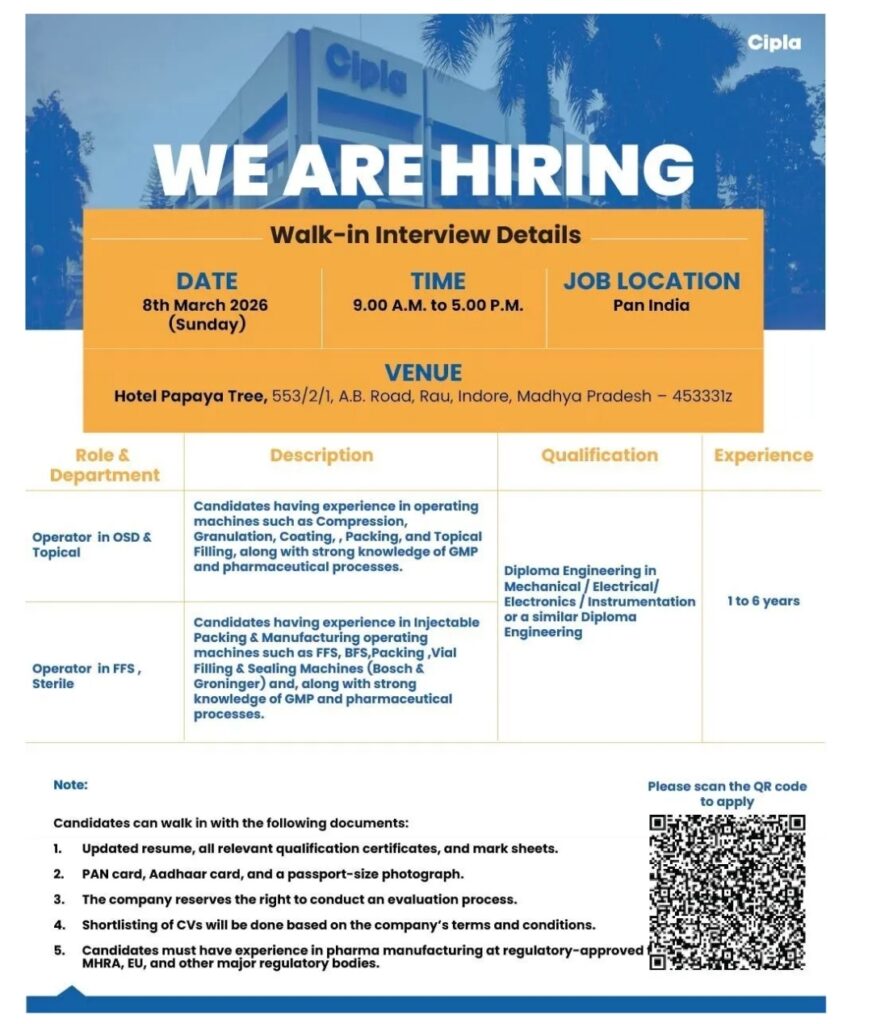 Cipla

Cipla

WE ARE HIRING

Walk-in Interview Details

DATE
8th March 2026
(Sunday)

TIME
9.00 A.M. to 5.00 P.M.

JOB LOCATION
Pan India

VENUE
Hotel Papaya Tree, 553/2/1, A.B. Road, Rau, Indore, Madhya Pradesh – 453331z

| Role & Department | Description | Qualification | Experience |
|---|---|---|---|
| Operator in OSD & Topical | Candidates having experience in operating machines such as Compression, Granulation, Coating, , Packing, and Topical Filling, along with strong knowledge of GMP and pharmaceutical processes. | Diploma Engineering in Mechanical / Electrical/ Electronics / Instrumentation or a similar Diploma Engineering | 1 to 6 years |
| Operator in FFS , Sterile | Candidates having experience in Injectable Packing & Manufacturing operating machines such as FFS, BFS,Packing ,Vial Filling & Sealing Machines (Bosch & Groninger) and, along with strong knowledge of GMP and pharmaceutical processes. | | |

Note:

Candidates can walk in with the following documents:

1. Updated resume, all relevant qualification certificates, and mark sheets.
2. PAN card, Aadhaar card, and a passport-size photograph.
3. The company reserves the right to conduct an evaluation process.
4. Shortlisting of CVs will be done based on the company's terms and conditions.
5. Candidates must have experience in pharma manufacturing at regulatory-approved MHRA, EU, and other major regulatory bodies.

Please scan the QR code to apply